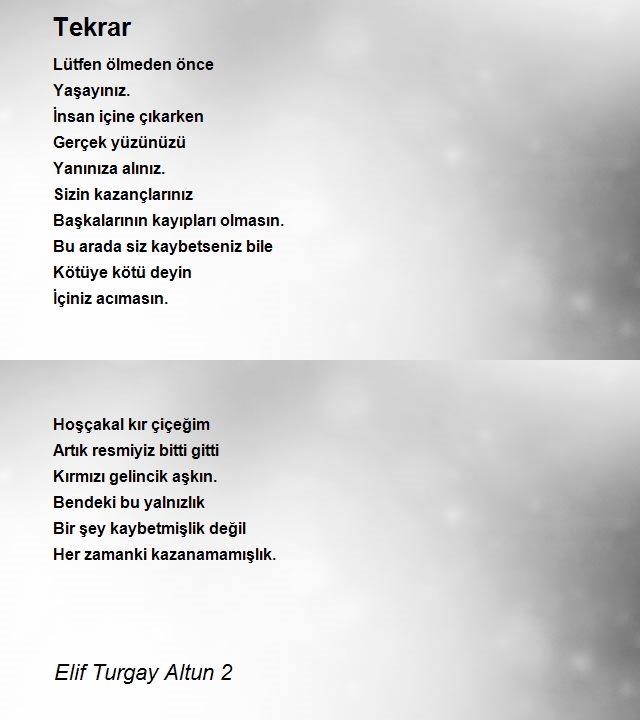 Tekrar

Lütfen ölmeden önce
Yaşayınız.
İnsan içine çıkarken
Gerçek yüzünüzü
Yanınıza alınız.
Sizin kazançlarınız
Başkalarının kayıpları olmasın.
Bu arada siz kaybetseniz bile
Kötüye kötü deyin
İçiniz acımasın.

Hoşçakal kır çiçeğim
Artık resmiyiz bitti gitti
Kırmızı gelincik aşkın.
Bendeki bu yalnızlık
Bir şey kaybetmişlik değil
Her zamanki kazanamamışlık.

Elif Turgay Altun 2